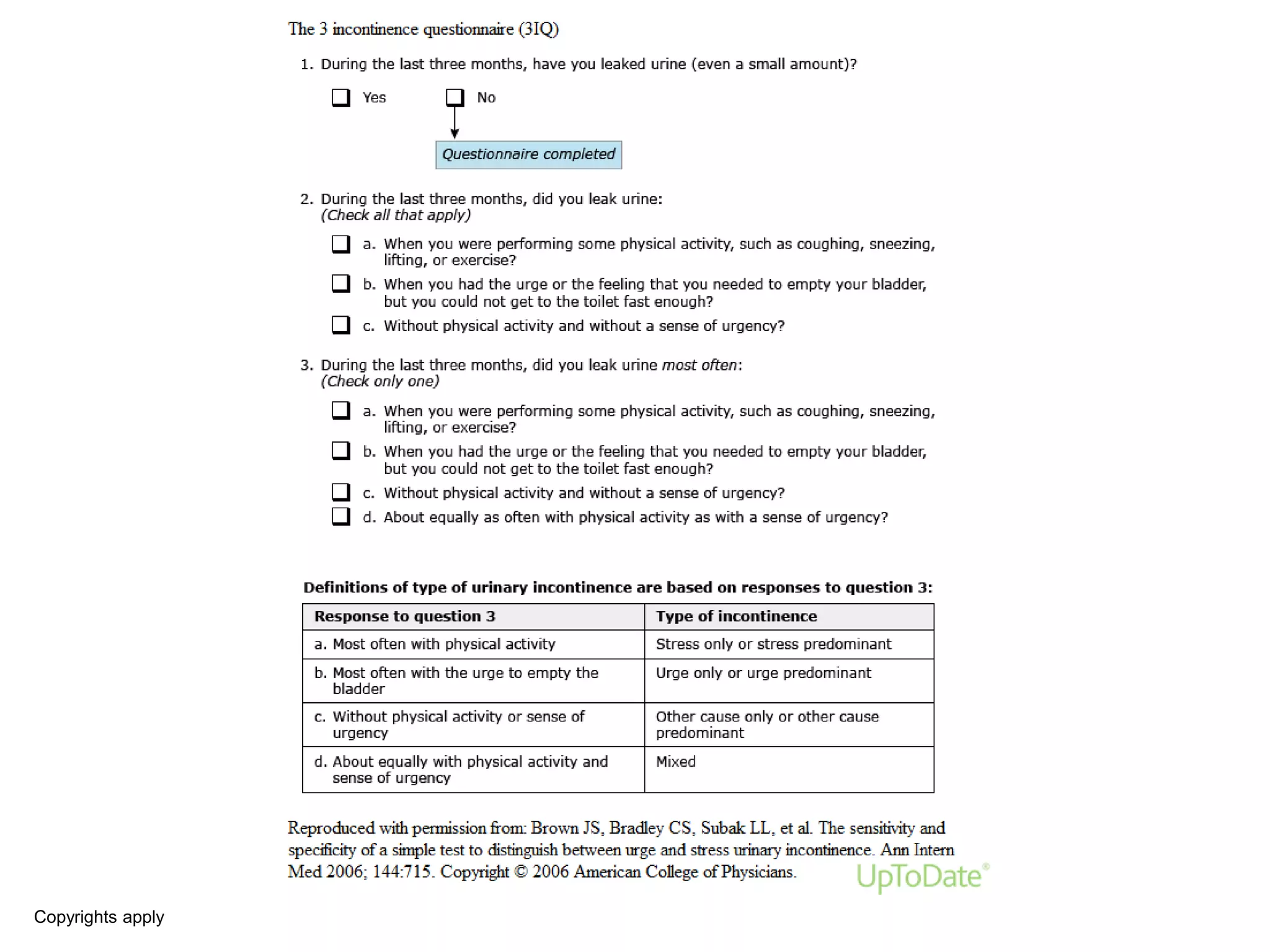 The 3 incontinence questionnaire (3IQ)

1. During the last three months, have you leaked urine (even a small amount)?

Yes No

Questionnaire completed

2. During the last three months, did you leak urine:
(Check all that apply)

a. When you were performing some physical activity, such as coughing, sneezing, lifting, or exercise?

b. When you had the urge or the feeling that you needed to empty your bladder, but you could not get to the toilet fast enough?

c. Without physical activity and without a sense of urgency?

3. During the last three months, did you leak urine most often:
(Check only one)

a. When you were performing some physical activity, such as coughing, sneezing, lifting, or exercise?

b. When you had the urge or the feeling that you needed to empty your bladder, but you could not get to the toilet fast enough?

c. Without physical activity and without a sense of urgency?

d. About equally as often with physical activity as with a sense of urgency?

Definitions of type of urinary incontinence are based on responses to question 3:

| Response to question 3 | Type of incontinence |
|---|---|
| a. Most often with physical activity | Stress only or stress predominant |
| b. Most often with the urge to empty the bladder | Urge only or urge predominant |
| c. Without physical activity or sense of urgency | Other cause only or other cause predominant |
| d. About equally with physical activity and sense of urgency | Mixed |

Reproduced with permission from: Brown JS, Bradley CS, Subak LL, et al. The sensitivity and specificity of a simple test to distinguish between urge and stress urinary incontinence. Ann Intern Med 2006; 144:715. Copyright © 2006 American College of Physicians.

UpToDate®

Copyrights apply